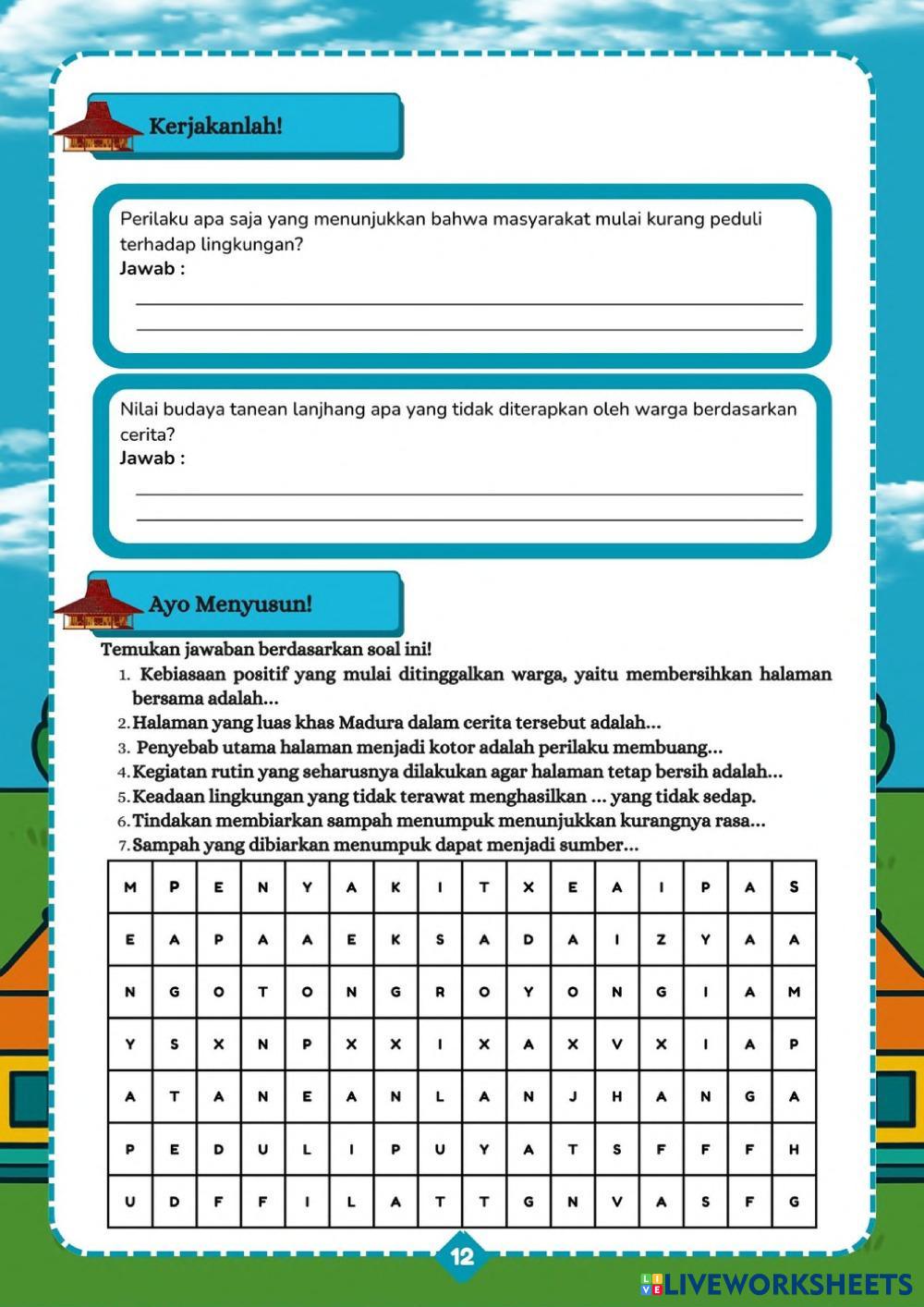 Kerjakanlah!

Perilaku apa saja yang menunjukkan bahwa masyarakat mulai kurang peduli terhadap lingkungan?
Jawab :

Nilai budaya tanean lanjhang apa yang tidak diterapkan oleh warga berdasarkan cerita?
Jawab :

Ayo Menyusun!

Temukan jawaban berdasarkan soal ini!
1. Kebiasaan positif yang mulai ditinggalkan warga, yaitu membersihkan halaman bersama adalah...
2. Halaman yang luas khas Madura dalam cerita tersebut adalah...
3. Penyebab utama halaman menjadi kotor adalah perilaku membuang...
4. Kegiatan rutin yang seharusnya dilakukan agar halaman tetap bersih adalah...
5. Keadaan lingkungan yang tidak terawat menghasilkan ... yang tidak sedap.
6. Tindakan membiarkan sampah menumpuk menunjukkan kurangnya rasa...
7. Sampah yang dibiarkan menumpuk dapat menjadi sumber...

| M | P | E | N | Y | A | K | I | T | X | E | A | I | P | A | S |
|---|---|---|---|---|---|---|---|---|---|---|---|---|---|---|---|
| E | A | P | A | A | E | K | S | A | D | A | I | Z | Y | A | A |
| N | G | O | T | O | N | G | R | O | Y | O | N | G | I | A | M |
| Y | S | X | N | P | X | X | I | X | A | X | V | X | I | A | P |
| A | T | A | N | E | A | N | L | A | N | J | H | A | N | G | A |
| P | E | D | U | L | I | P | U | Y | A | T | S | F | F | F | H |
| U | D | F | F | I | L | A | T | T | G | N | V | A | S | F | G |

12

LIVEWORKSHEETS